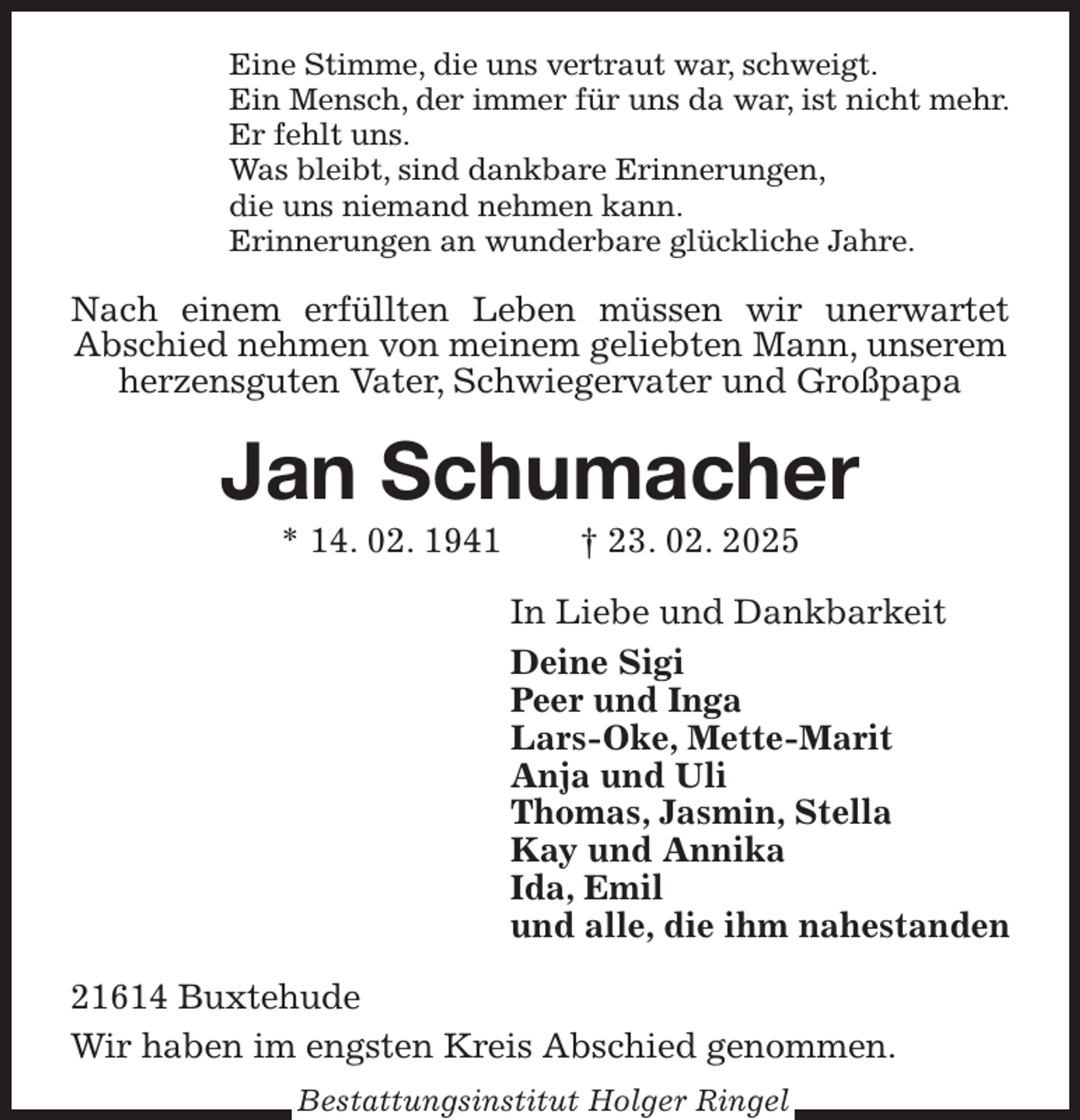 Eine Stimme, die uns vertraut war, schweigt.
Ein Mensch, der immer für uns da war, ist nicht mehr.
Er fehlt uns.
Was bleibt, sind dankbare Erinnerungen,
die uns niemand nehmen kann.
Erinnerungen an wunderbare glückliche Jahre.

Nach einem erfüllten Leben müssen wir unerwartet Abschied nehmen von meinem geliebten Mann, unserem herzensguten Vater, Schwiegervater und Großpapa

Jan Schumacher

* 14. 02. 1941 † 23. 02. 2025

In Liebe und Dankbarkeit

Deine Sigi
Peer und Inga
Lars-Oke, Mette-Marit
Anja und Uli
Thomas, Jasmin, Stella
Kay und Annika
Ida, Emil
und alle, die ihm nahestanden

21614 Buxtehude

Wir haben im engsten Kreis Abschied genommen.

Bestattungsinstitut Holger Ringel